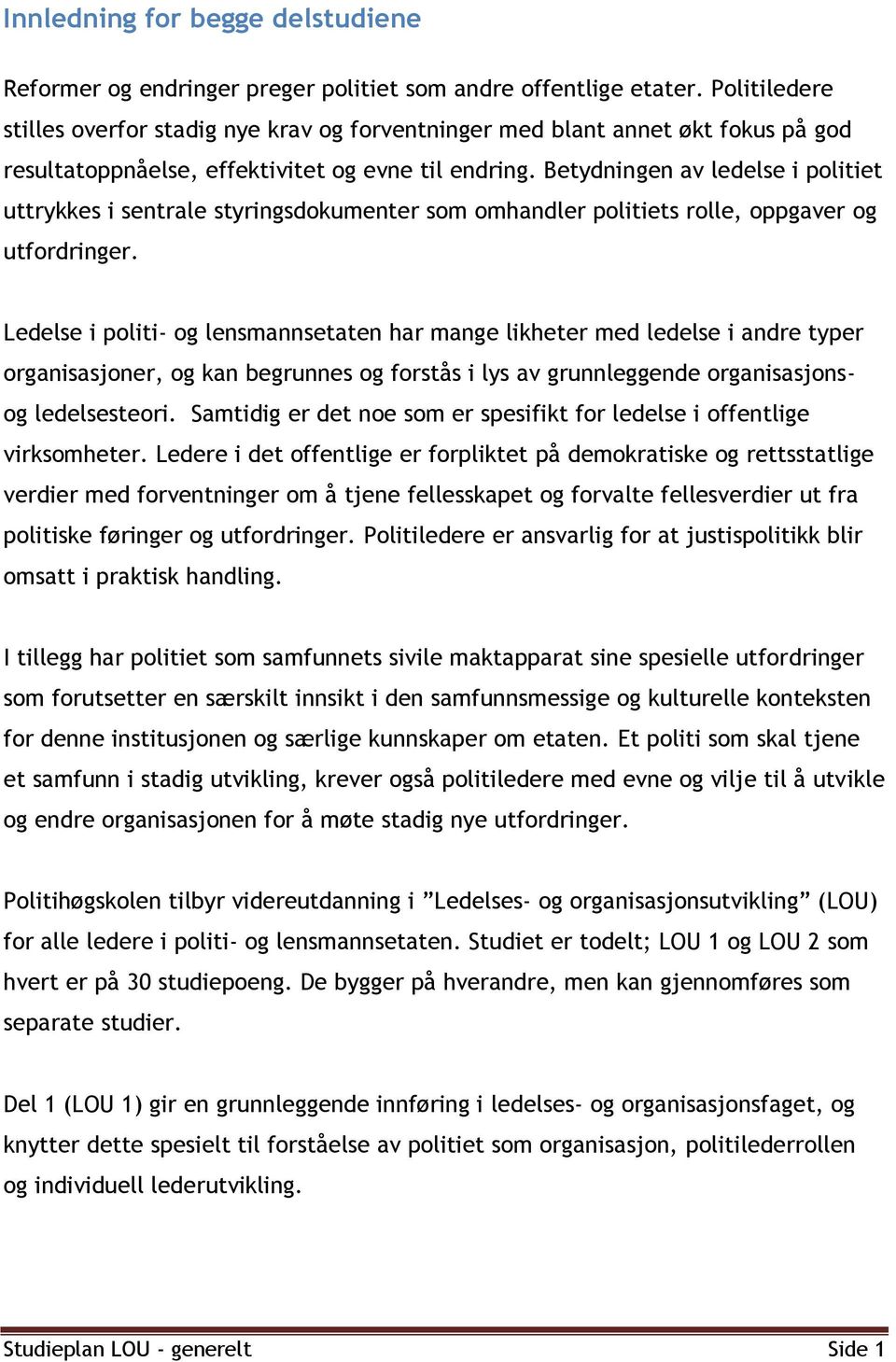 Innledning for begge delstudiene

Reformer og endringer preger politiet som andre offentlige etater. Politiledere stilles overfor stadig nye krav og forventninger med blant annet økt fokus på god resultatoppnåelse, effektivitet og evne til endring. Betydningen av ledelse i politiet uttrykkes i sentrale styringsdokumenter som omhandler politiets rolle, oppgaver og utfordringer.

Ledelse i politi- og lensmannsetaten har mange likheter med ledelse i andre typer organisasjoner, og kan begrunnes og forstås i lys av grunnleggende organisasjons- og ledelsesteori. Samtidig er det noe som er spesifikt for ledelse i offentlige virksomheter. Ledere i det offentlige er forpliktet på demokratiske og rettsstatlige verdier med forventninger om å tjene fellesskapet og forvalte fellesverdier ut fra politiske føringer og utfordringer. Politiledere er ansvarlig for at justispolitikk blir omsatt i praktisk handling.

I tillegg har politiet som samfunnets sivile maktapparat sine spesielle utfordringer som forutsetter en særskilt innsikt i den samfunnsmessige og kulturelle konteksten for denne institusjonen og særlige kunnskaper om etaten. Et politi som skal tjene et samfunn i stadig utvikling, krever også politiledere med evne og vilje til å utvikle og endre organisasjonen for å møte stadig nye utfordringer.

Politihøgskolen tilbyr videreutdanning i ”Ledelses- og organisasjonsutvikling” (LOU) for alle ledere i politi- og lensmannsetaten. Studiet er todelt; LOU 1 og LOU 2 som hvert er på 30 studiepoeng. De bygger på hverandre, men kan gjennomføres som separate studier.

Del 1 (LOU 1) gir en grunnleggende innføring i ledelses- og organisasjonsfaget, og knytter dette spesielt til forståelse av politiet som organisasjon, politilederrollen og individuell lederutvikling.

Studieplan LOU - generelt Side 1